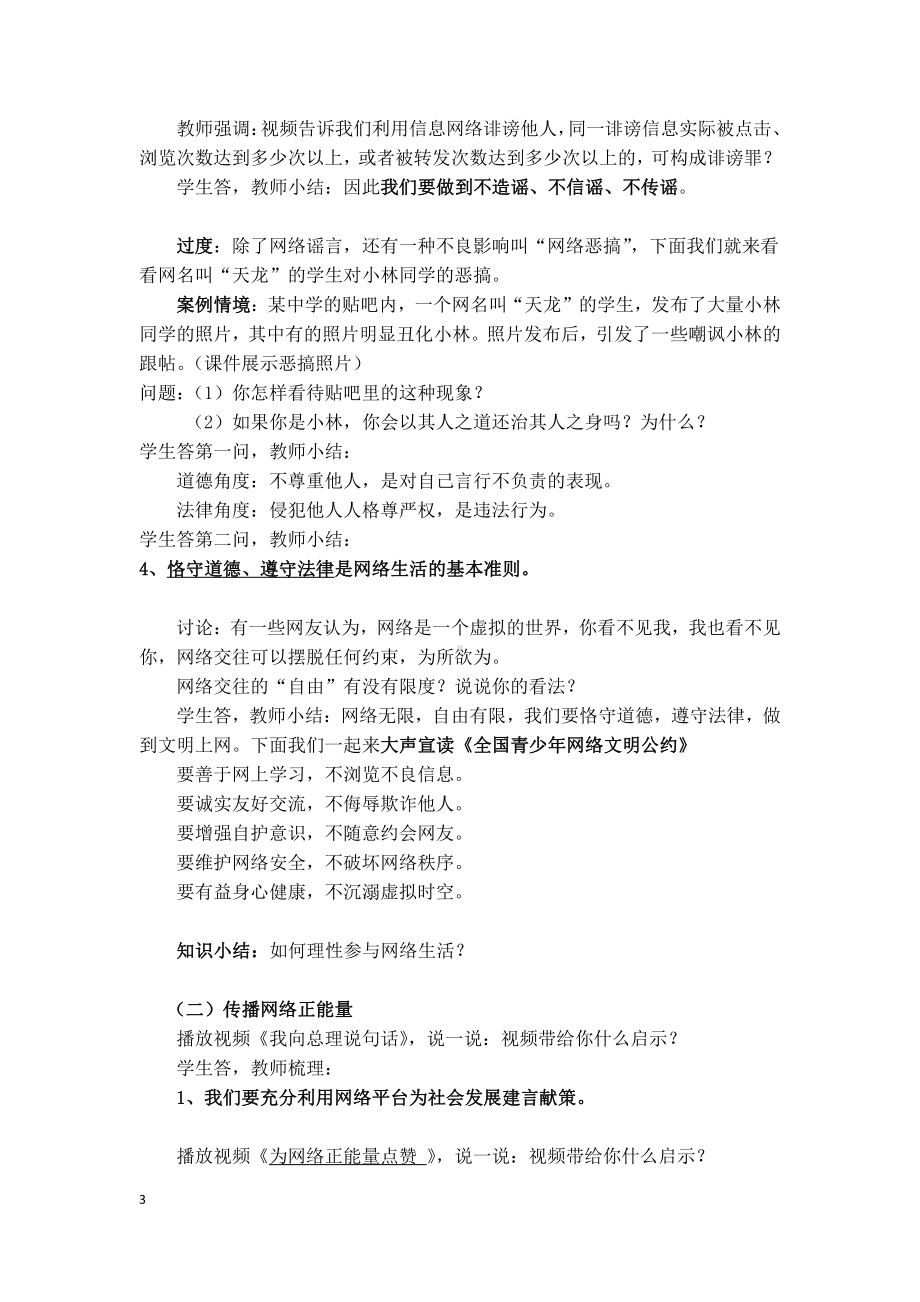 教师强调：视频告诉我们利用信息网络诽谤他人，同一诽谤信息实际被点击、浏览次数达到多少次以上，或者被转发次数达到多少次以上的，可构成诽谤罪？

学生答，教师小结：因此我们要做到不造谣、不信谣、不传谣。

过度：除了网络谣言，还有一种不良影响叫“网络恶搞”，下面我们就来看看网名叫“天龙”的学生对小林同学的恶搞。

案例情境：某中学的贴吧内，一个网名叫“天龙”的学生，发布了大量小林同学的照片，其中有的照片明显丑化小林。照片发布后，引发了一些嘲讽小林的跟帖。（课件展示恶搞照片）

问题：（1）你怎样看待贴吧里的这种现象？

（2）如果你是小林，你会以其人之道还治其人之身吗？为什么？

学生答第一问，教师小结：

道德角度：不尊重他人，是对自己言行不负责的表现。

法律角度：侵犯他人人格尊严权，是违法行为。

学生答第二问，教师小结：

4、恪守道德、遵守法律是网络生活的基本准则。

讨论：有一些网友认为，网络是一个虚拟的世界，你看不见我，我也看不见你，网络交往可以摆脱任何约束，为所欲为。

网络交往的“自由”有没有限度？说说你的看法？

学生答，教师小结：网络无限，自由有限，我们要恪守道德，遵守法律，做到文明上网。下面我们一起来大声宣读《全国青少年网络文明公约》

要善于网上学习，不浏览不良信息。

要诚实友好交流，不侮辱欺诈他人。

要增强自护意识，不随意约会网友。

要维护网络安全，不破坏网络秩序。

要有益身心健康，不沉溺虚拟时空。

知识小结：如何理性参与网络生活？

（二）传播网络正能量

播放视频《我向总理说句话》，说一说：视频带给你什么启示？

学生答，教师梳理：

1、我们要充分利用网络平台为社会发展建言献策。

播放视频《为网络正能量点赞 》，说一说：视频带给你什么启示？

3